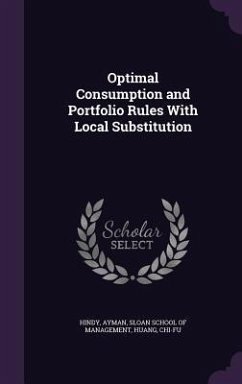 Optimal Consumption and Portfolio Rules With Local Substitution

Scholar SELECT

HINDY, AYMAN, SLOAN SCHOOL OF MANAGEMENT, HUANG, CHI-FU